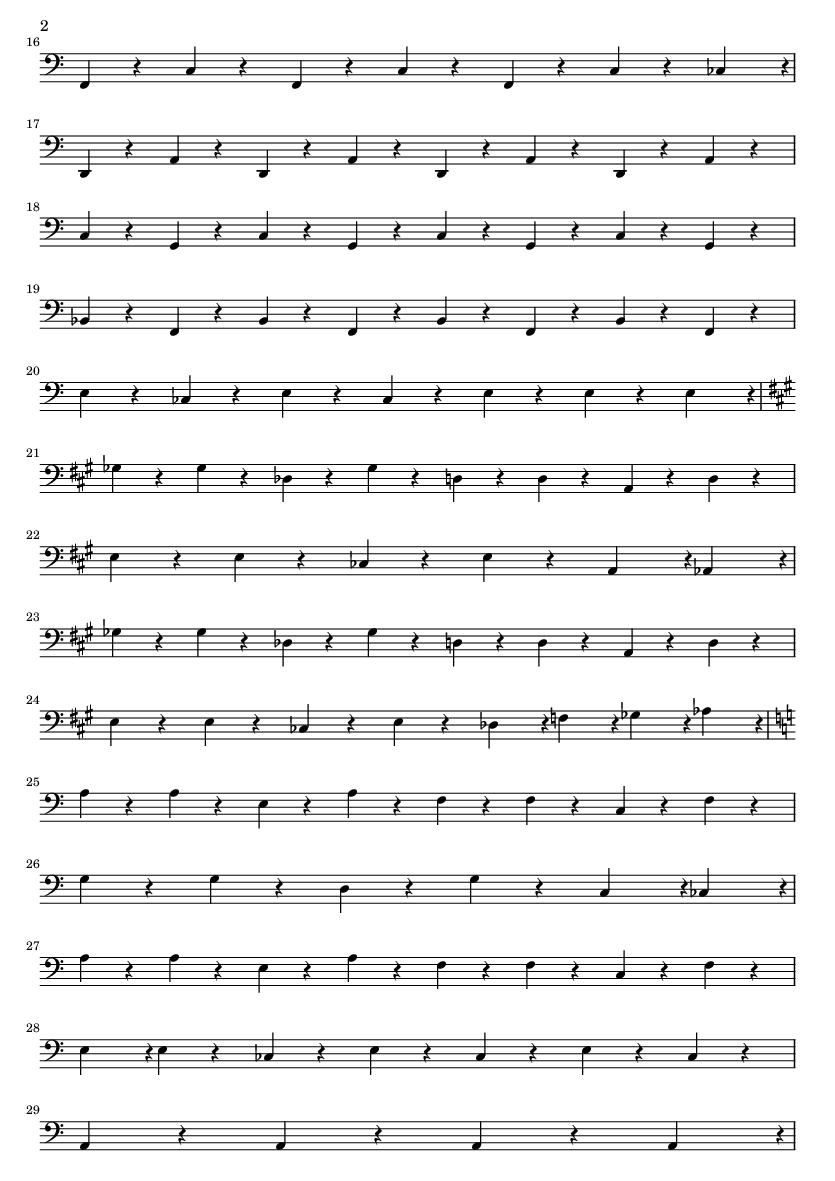 2

16

17

18

19

20

21

22

23

24

25

26

27

28

29